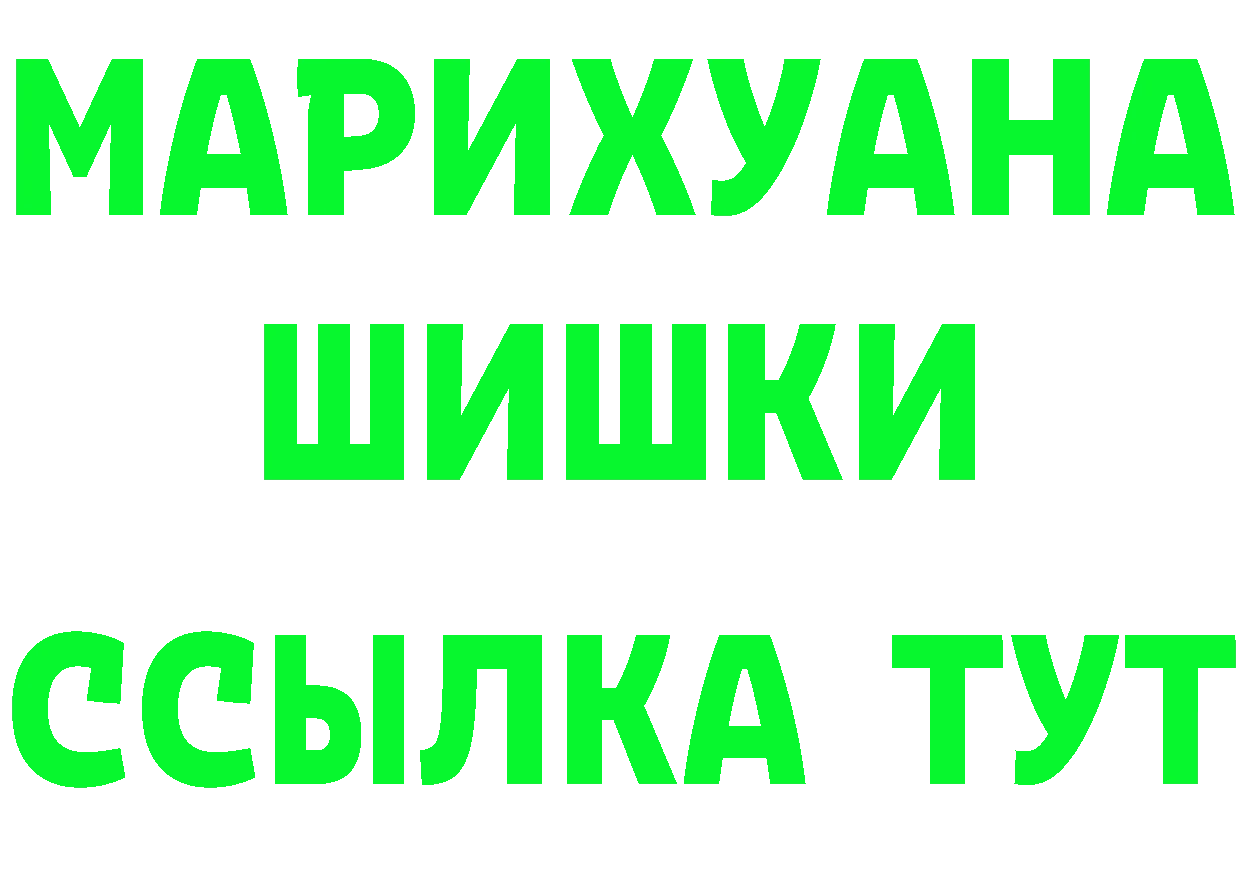 МАРИХУАНА
ШИШКИ
ССЫЛКА ТУТ